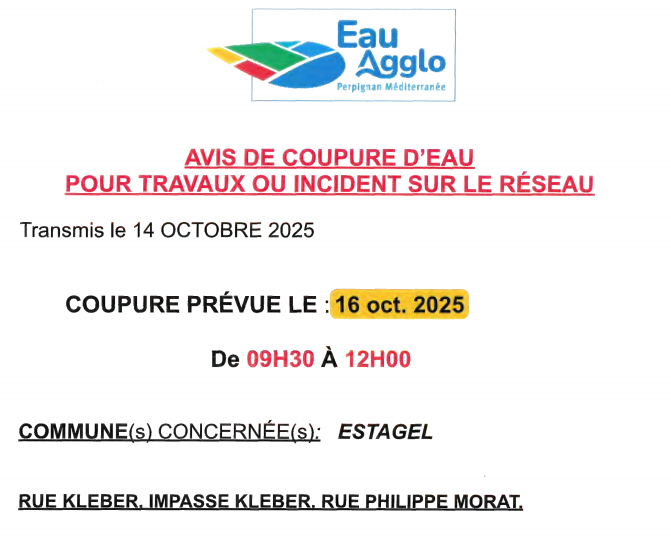 Eau
Agglo
Perpignan Méditerranée

AVIS DE COUPURE D'EAU
POUR TRAVAUX OU INCIDENT SUR LE RÉSEAU

Transmis le 14 OCTOBRE 2025

COUPURE PRÉVUE LE : 16 oct. 2025

De 09H30 À 12H00

COMMUNE(s) CONCERNÉE(s): ESTAGEL

RUE KLEBER, IMPASSE KLEBER, RUE PHILIPPE MORAT.